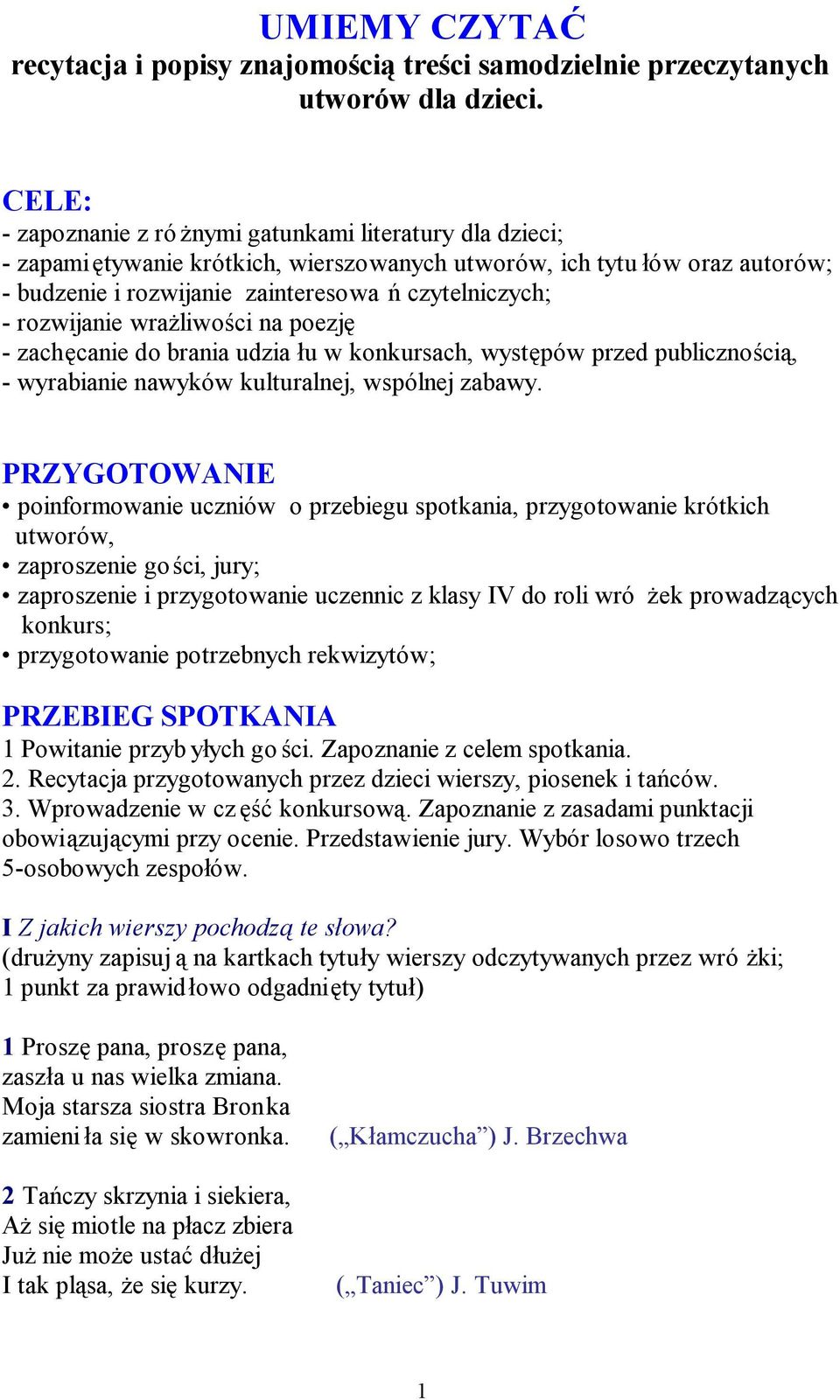 UMIEMY CZYTAĆ
recytacja i popisy znajomością treści samodzielnie przeczytanych utworów dla dzieci.

CELE:
- zapoznanie z różnymi gatunkami literatury dla dzieci;
- zapamiętywanie krótkich, wierszowanych utworów, ich tytułów oraz autorów;
- budzenie i rozwijanie zainteresowań czytelniczych;
- rozwijanie wrażliwości na poezję
- zachęcanie do brania udziału w konkursach, występów przed publicznością,
- wyrabianie nawyków kulturalnej, wspólnej zabawy.

PRZYGOTOWANIE
• poinformowanie uczniów o przebiegu spotkania, przygotowanie krótkich utworów,
• zaproszenie gości, jury;
• zaproszenie i przygotowanie uczennic z klasy IV do roli wróżek prowadzących konkurs;
• przygotowanie potrzebnych rekwizytów;

PRZEBIEG SPOTKANIA
1 Powitanie przybyłych gości. Zapoznanie z celem spotkania.
2. Recytacja przygotowanych przez dzieci wierszy, piosenek i tańców.
3. Wprowadzenie w część konkursową. Zapoznanie z zasadami punktacji obowiązującymi przy ocenie. Przedstawienie jury. Wybór losowo trzech 5-osobowych zespołów.

I Z jakich wierszy pochodzą te słowa?
(drużyny zapisują na kartkach tytuły wierszy odczytywanych przez wróżki; 1 punkt za prawidłowo odgadnięty tytuł)

1 Proszę pana, proszę pana,
zaszła u nas wielka zmiana.
Moja starsza siostra Bronka
zamieniła się w skowronka. („Kłamczucha”) J. Brzechwa

2 Tańczy skrzynia i siekiera,
Aż się miotle na płacz zbiera
Już nie może ustać dłużej
I tak pląsa, że się kurzy. („Taniec”) J. Tuwim

1